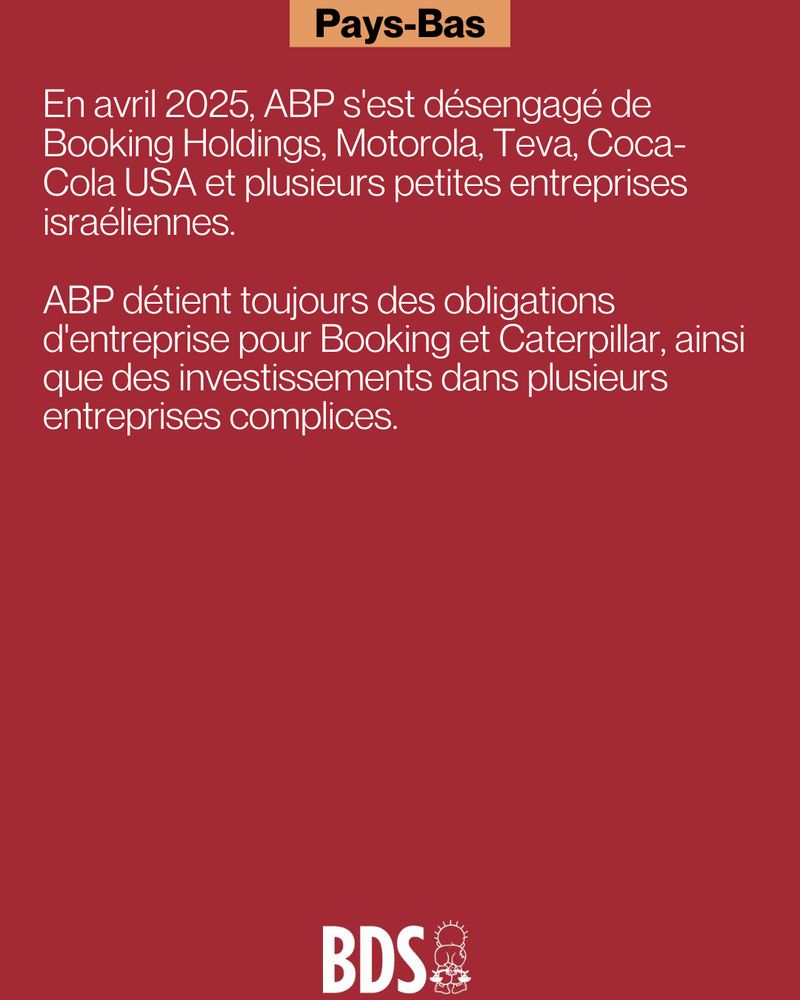 Pays-Bas

En avril 2025, ABP s'est désengagé de Booking Holdings, Motorola, Teva, Coca-Cola USA et plusieurs petites entreprises israéliennes.

ABP détient toujours des obligations d'entreprise pour Booking et Caterpillar, ainsi que des investissements dans plusieurs entreprises complices.

BDS